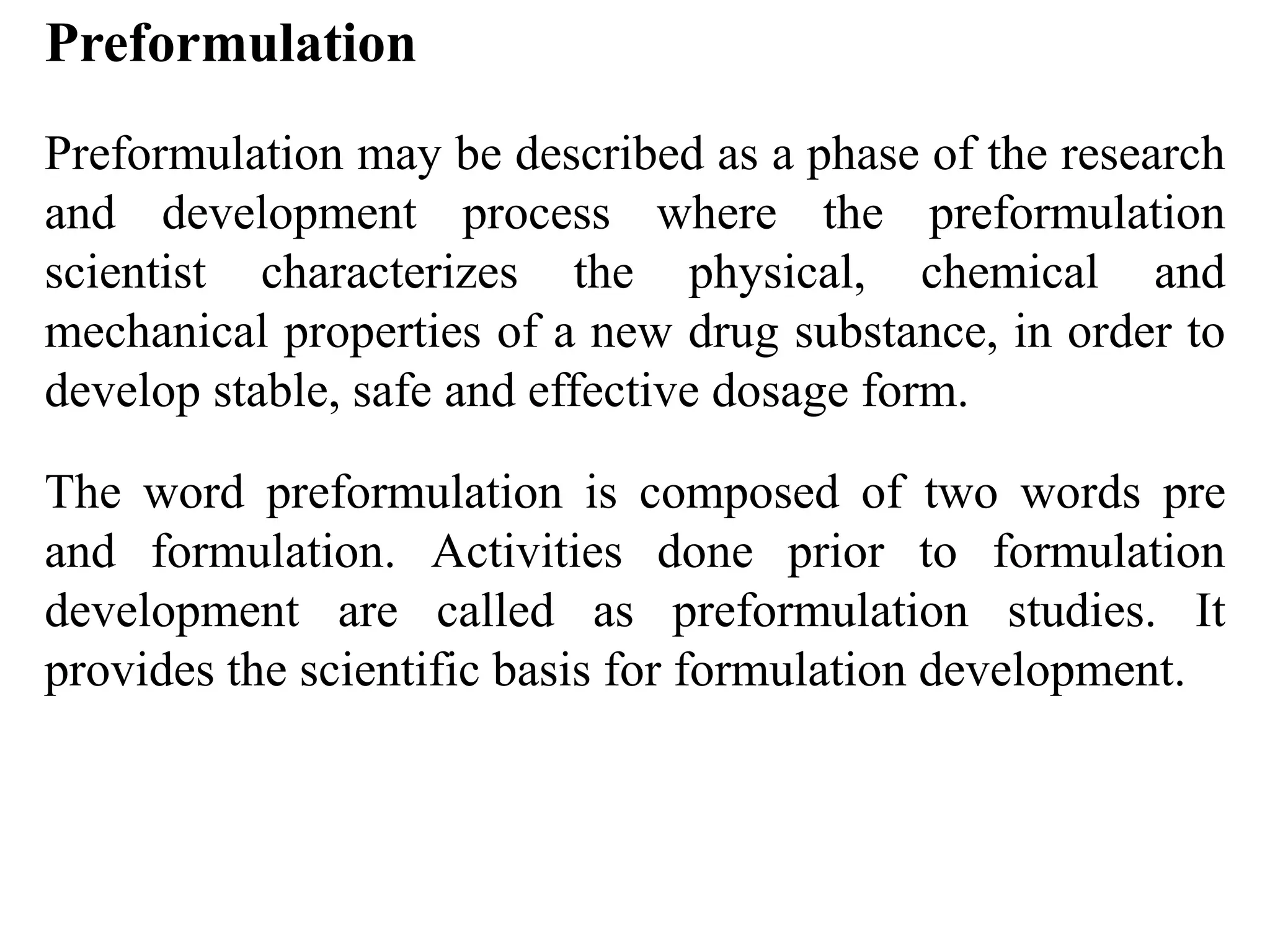 Preformulation

Preformulation may be described as a phase of the research and development process where the preformulation scientist characterizes the physical, chemical and mechanical properties of a new drug substance, in order to develop stable, safe and effective dosage form.

The word preformulation is composed of two words pre and formulation. Activities done prior to formulation development are called as preformulation studies. It provides the scientific basis for formulation development.